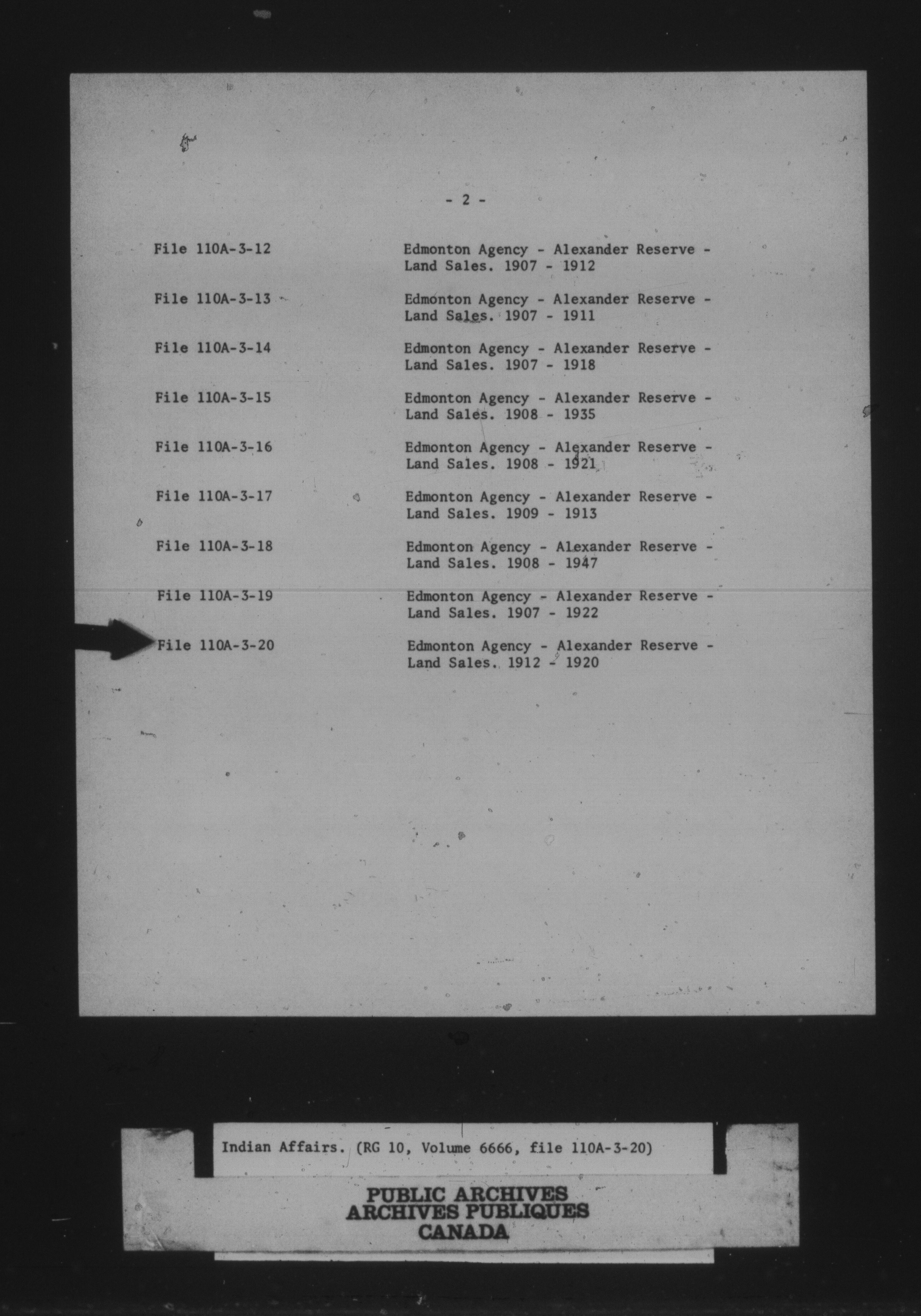 - 2 -

File 110A-3-12 Edmonton Agency - Alexander Reserve - Land Sales. 1907 - 1912

File 110A-3-13 Edmonton Agency - Alexander Reserve - Land Sales. 1907 - 1911

File 110A-3-14 Edmonton Agency - Alexander Reserve - Land Sales. 1907 - 1918

File 110A-3-15 Edmonton Agency - Alexander Reserve - Land Sales. 1908 - 1935

File 110A-3-16 Edmonton Agency - Alexander Reserve - Land Sales. 1908 - 1921

File 110A-3-17 Edmonton Agency - Alexander Reserve - Land Sales. 1909 - 1913

File 110A-3-18 Edmonton Agency - Alexander Reserve - Land Sales. 1908 - 1947

File 110A-3-19 Edmonton Agency - Alexander Reserve - Land Sales. 1907 - 1922

File 110A-3-20 Edmonton Agency - Alexander Reserve - Land Sales. 1912 - 1920

Indian Affairs. (RG 10, Volume 6666, file 110A-3-20)

PUBLIC ARCHIVES
ARCHIVES PUBLIQUES
CANADA